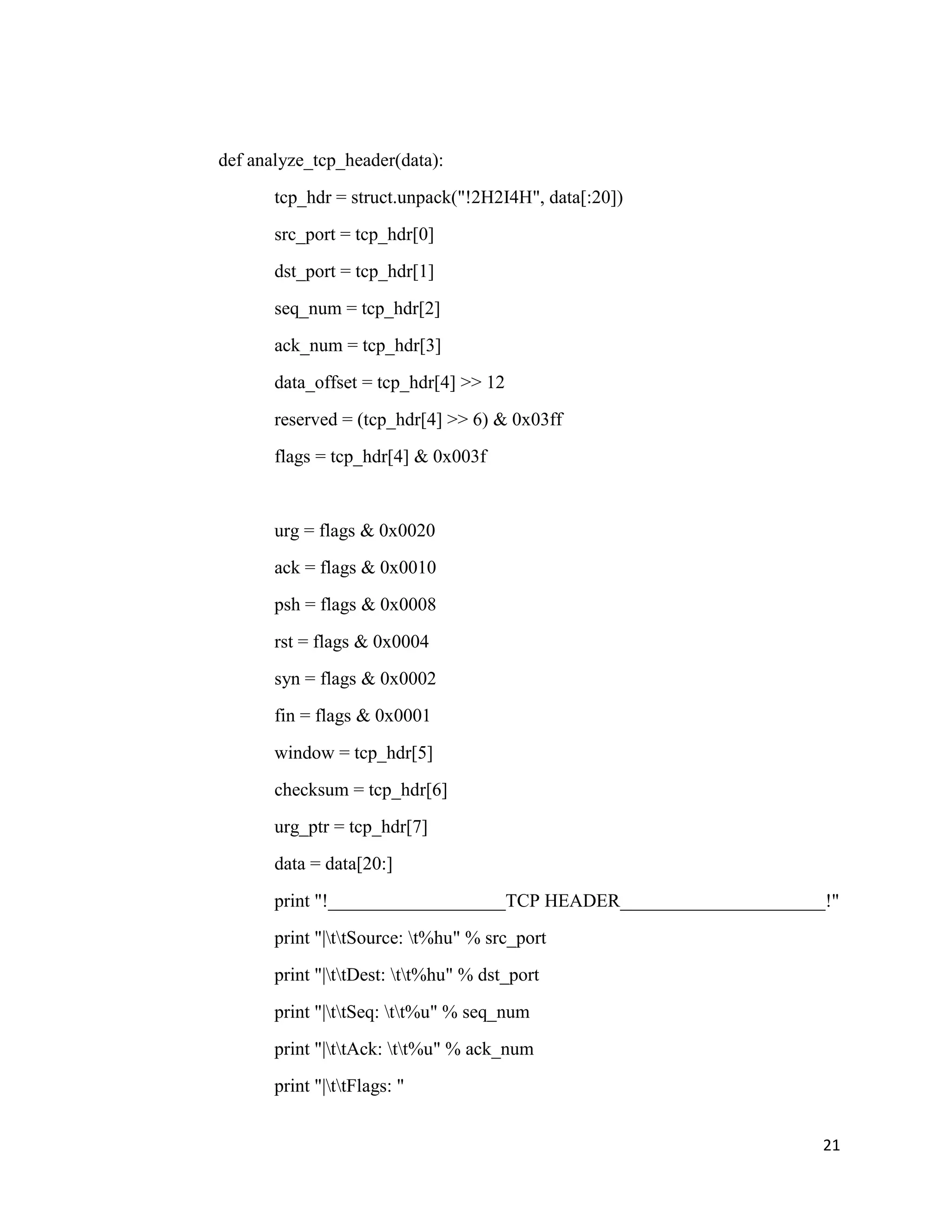 def analyze_tcp_header(data):

tcp_hdr = struct.unpack("!2H2I4H", data[:20])

src_port = tcp_hdr[0]

dst_port = tcp_hdr[1]

seq_num = tcp_hdr[2]

ack_num = tcp_hdr[3]

data_offset = tcp_hdr[4] >> 12

reserved = (tcp_hdr[4] >> 6) & 0x03ff

flags = tcp_hdr[4] & 0x003f

urg = flags & 0x0020

ack = flags & 0x0010

psh = flags & 0x0008

rst = flags & 0x0004

syn = flags & 0x0002

fin = flags & 0x0001

window = tcp_hdr[5]

checksum = tcp_hdr[6]

urg_ptr = tcp_hdr[7]

data = data[20:]

print "!___________________TCP HEADER______________________!"

print "|\t\tSource: \t%hu" % src_port

print "|\t\tDest: \t\t%hu" % dst_port

print "|\t\tSeq: \t\t%u" % seq_num

print "|\t\tAck: \t\t%u" % ack_num

print "|\t\tFlags: "

21